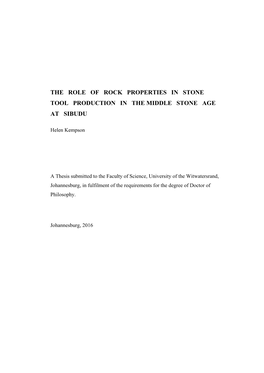 THE ROLE OF ROCK PROPERTIES IN STONE TOOL PRODUCTION IN THE MIDDLE STONE AGE AT SIBUDU

Helen Kempson

A Thesis submitted to the Faculty of Science, University of the Witwatersrand, Johannesburg, in fulfilment of the requirements for the degree of Doctor of Philosophy.

Johannesburg, 2016